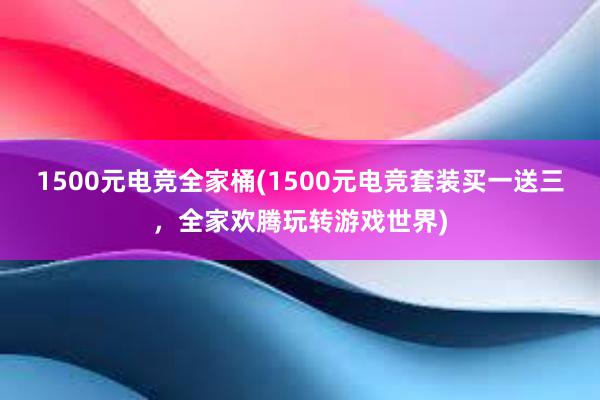 1500元电竞全家桶(1500元电竞套装买一送三，全家欢腾玩转游戏世界)